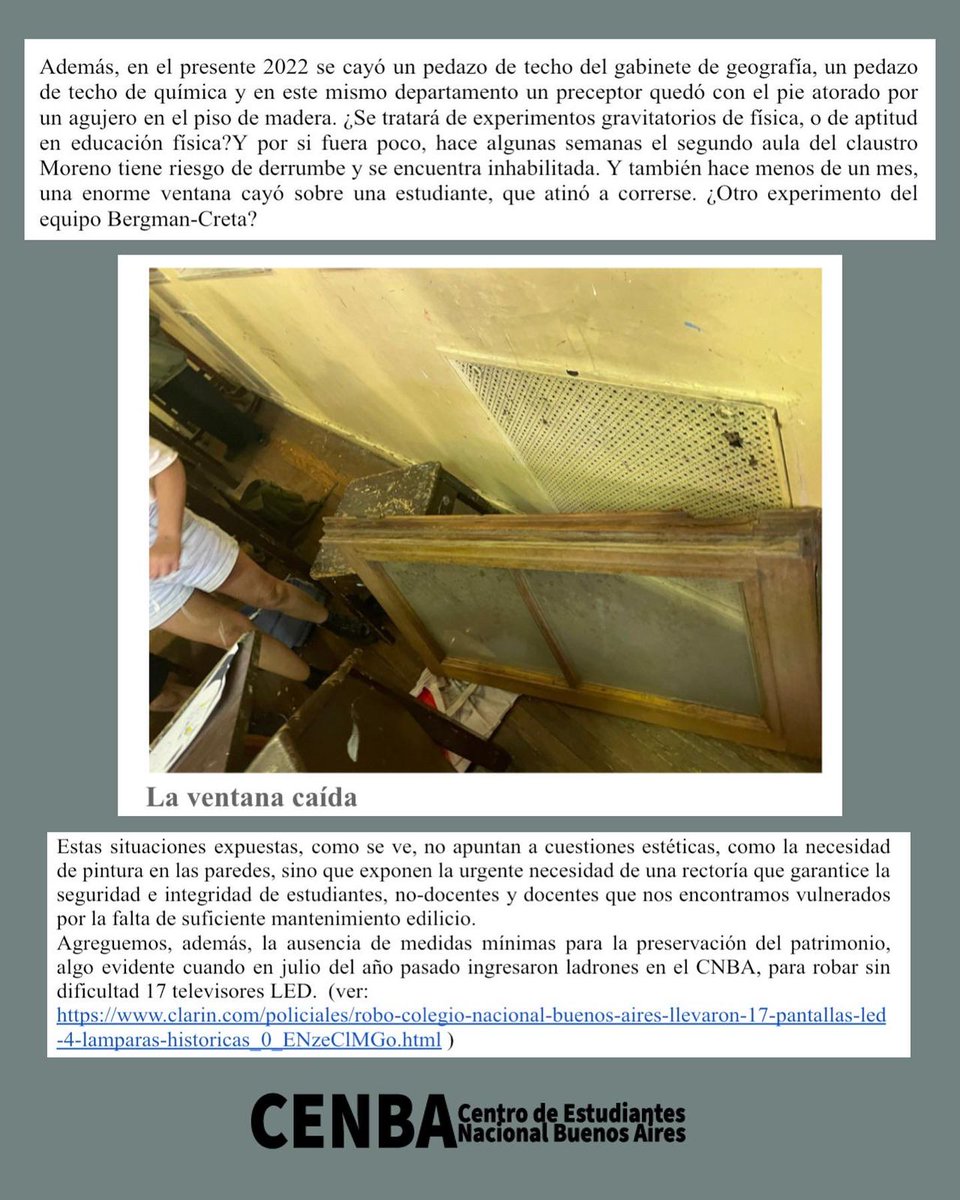 Además, en el presente 2022 se cayó un pedazo de techo del gabinete de geografía, un pedazo de techo de química y en este mismo departamento un preceptor quedó con el pie atorado por un agujero en el piso de madera. ¿Se tratará de experimentos gravitatorios de física, o de aptitud en educación física?Y por si fuera poco, hace algunas semanas el segundo aula del claustro Moreno tiene riesgo de derrumbe y se encuentra inhabilitada. Y también hace menos de un mes, una enorme ventana cayó sobre una estudiante, que atinó a correrse. ¿Otro experimento del equipo Bergman-Creta?

La ventana caída

Estas situaciones expuestas, como se ve, no apuntan a cuestiones estéticas, como la necesidad de pintura en las paredes, sino que exponen la urgente necesidad de una rectoría que garantice la seguridad e integridad de estudiantes, no-docentes y docentes que nos encontramos vulnerados por la falta de suficiente mantenimiento edilicio.
Agreguemos, además, la ausencia de medidas mínimas para la preservación del patrimonio, algo evidente cuando en julio del año pasado ingresaron ladrones en el CNBA, para robar sin dificultad 17 televisores LED. (ver: https://www.clarin.com/policiales/robo-colegio-nacional-buenos-aires-llevaron-17-pantallas-led-4-lamparas-historicas_0_ENzeClMGo.html )

CENBA Centro de Estudiantes Nacional Buenos Aires